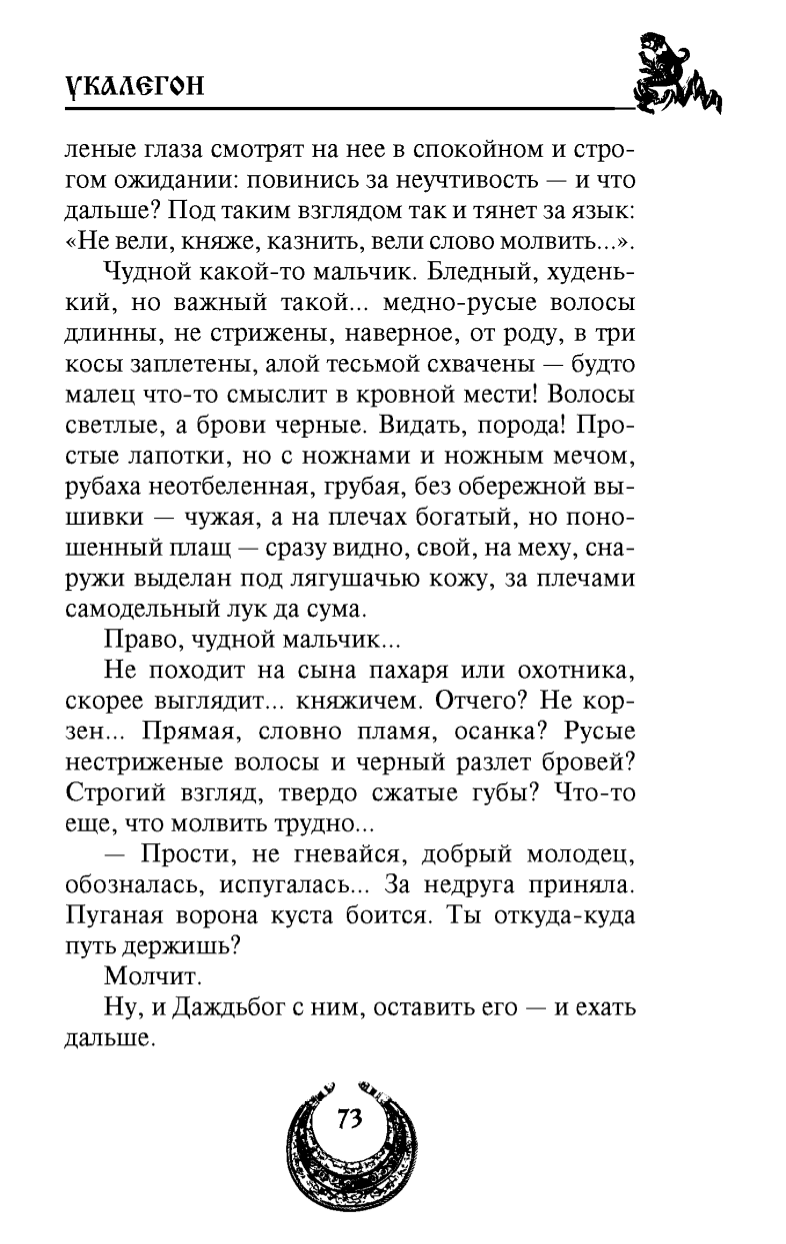 УКАЛЕГОН

леные глаза смотрят на нее в спокойном и строгом ожидании: повинись за неучтивость — и что дальше? Под таким взглядом так и тянет за язык: «Не вели, княже, казнить, вели слово молвить...».

Чудной какой-то мальчик. Бледный, худенький, но важный такой... медно-русые волосы длинны, не стрижены, наверное, от роду, в три косы заплетены, алой тесьмой схвачены — будто малец что-то смыслит в кровной мести! Волосы светлые, а брови черные. Видать, порода! Простые лапотки, но с ножнами и ножным мечом, рубаха неотбеленная, грубая, без обережной вышивки — чужая, а на плечах богатый, но поношенный плащ — сразу видно, свой, на меху, снаружи выделан под лягушачью кожу, за плечами самодельный лук да сума.

Право, чудной мальчик...

Не походит на сына пахаря или охотника, скорее выглядит... княжичем. Отчего? Не корзен... Прямая, словно пламя, осанка? Русые нестриженые волосы и черный разлет бровей? Строгий взгляд, твердо сжатые губы? Что-то еще, что молвить трудно...

— Прости, не гневайся, добрый молодец, обозналась, испугалась... За недруга приняла. Пуганая ворона куста боится. Ты откуда-куда путь держишь?

Молчит.

Ну, и Даждьбог с ним, оставить его — и ехать дальше.

73